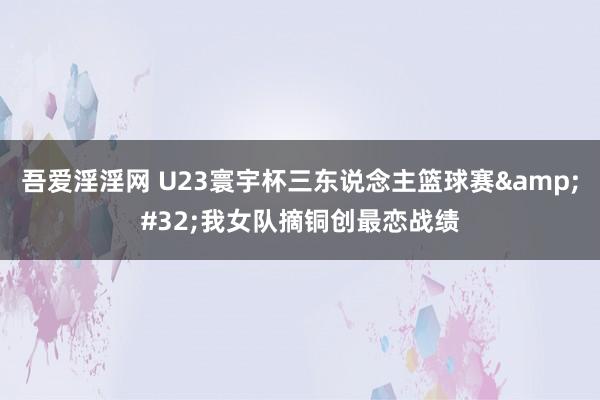 吾爱淫淫网 U23寰宇杯三东说念主篮球赛&amp;#32;我女队摘铜创最恋战绩